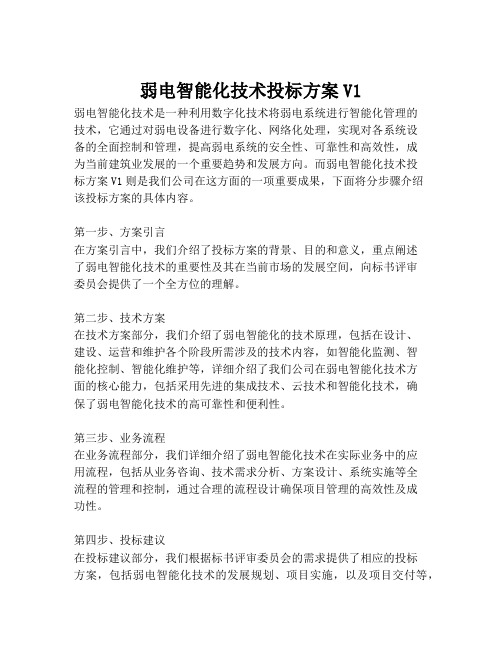 弱电智能化技术投标方案 V1

弱电智能化技术是一种利用数字化技术将弱电系统进行智能化管理的技术，它通过对弱电设备进行数字化、网络化处理，实现对各系统设备的全面控制和管理，提高弱电系统的安全性、可靠性和高效性，成为当前建筑业发展的一个重要趋势和发展方向。而弱电智能化技术投标方案 V1 则是我们公司在这方面的一项重要成果，下面将分步骤介绍该投标方案的具体内容。

第一步、方案引言
在方案引言中，我们介绍了投标方案的背景、目的和意义，重点阐述了弱电智能化技术的重要性及其在当前市场的发展空间，向标书评审委员会提供了一个全方位的理解。

第二步、技术方案
在技术方案部分，我们介绍了弱电智能化的技术原理，包括在设计、建设、运营和维护各个阶段所需涉及的技术内容，如智能化监测、智能化控制、智能化维护等，详细介绍了我们公司在弱电智能化技术方面的核心能力，包括采用先进的集成技术、云技术和智能化技术，确保了弱电智能化技术的高可靠性和便利性。

第三步、业务流程
在业务流程部分，我们详细介绍了弱电智能化技术在实际业务中的应用流程，包括从业务咨询、技术需求分析、方案设计、系统实施等全流程的管理和控制，通过合理的流程设计确保项目管理的高效性及成功性。

第四步、投标建议
在投标建议部分，我们根据标书评审委员会的需求提供了相应的投标方案，包括弱电智能化技术的发展规划、项目实施，以及项目交付等，